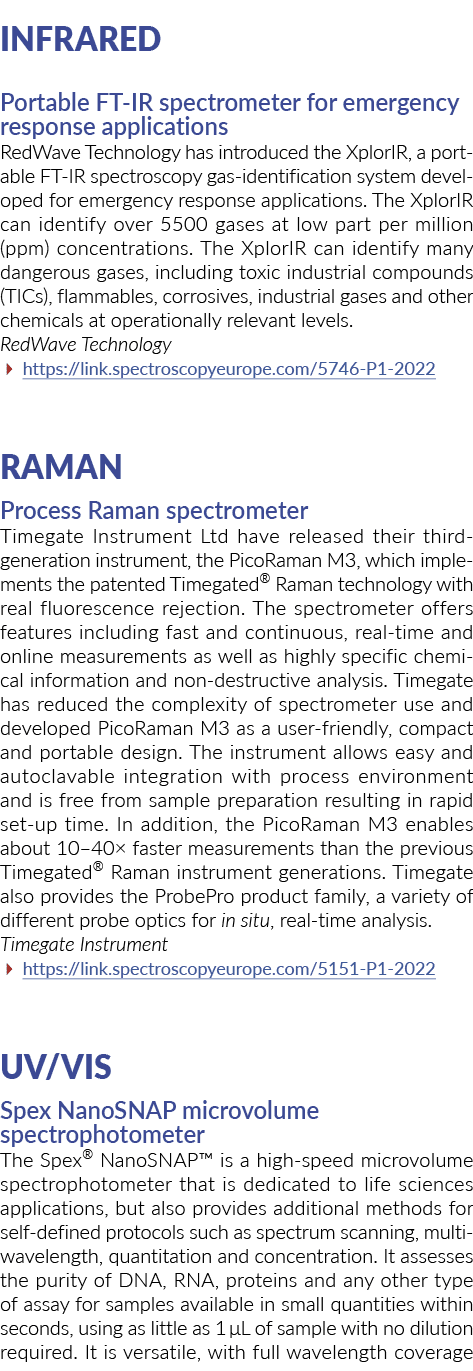 INFRARED

Portable FT-IR spectrometer for emergency response applications

RedWave Technology has introduced the XplorIR, a portable FT-IR spectroscopy gas-identification system developed for emergency response applications. The XplorIR can identify over 5500 gases at low part per million (ppm) concentrations. The XplorIR can identify many dangerous gases, including toxic industrial compounds (TICs), flammables, corrosives, industrial gases and other chemicals at operationally relevant levels.

RedWave Technology

https://link.spectroscopyeurope.com/5746-P1-2022

RAMAN

Process Raman spectrometer

Timegate Instrument Ltd have released their third-generation instrument, the PicoRaman M3, which implements the patented Timegated® Raman technology with real fluorescence rejection. The spectrometer offers features including fast and continuous, real-time and online measurements as well as highly specific chemical information and non-destructive analysis. Timegate has reduced the complexity of spectrometer use and developed PicoRaman M3 as a user-friendly, compact and portable design. The instrument allows easy and autoclavable integration with process environment and is free from sample preparation resulting in rapid set-up time. In addition, the PicoRaman M3 enables about 10–40× faster measurements than the previous Timegated® Raman instrument generations. Timegate also provides the ProbePro product family, a variety of different probe optics for in situ, real-time analysis.

Timegate Instrument

https://link.spectroscopyeurope.com/5151-P1-2022

UV/VIS

Spex NanoSNAP microvolume spectrophotometer

The Spex® NanoSNAP™ is a high-speed microvolume spectrophotometer that is dedicated to life sciences applications, but also provides additional methods for self-defined protocols such as spectrum scanning, multi-wavelength, quantitation and concentration. It assesses the purity of DNA, RNA, proteins and any other type of assay for samples available in small quantities within seconds, using as little as 1 µL of sample with no dilution required. It is versatile, with full wavelength coverage